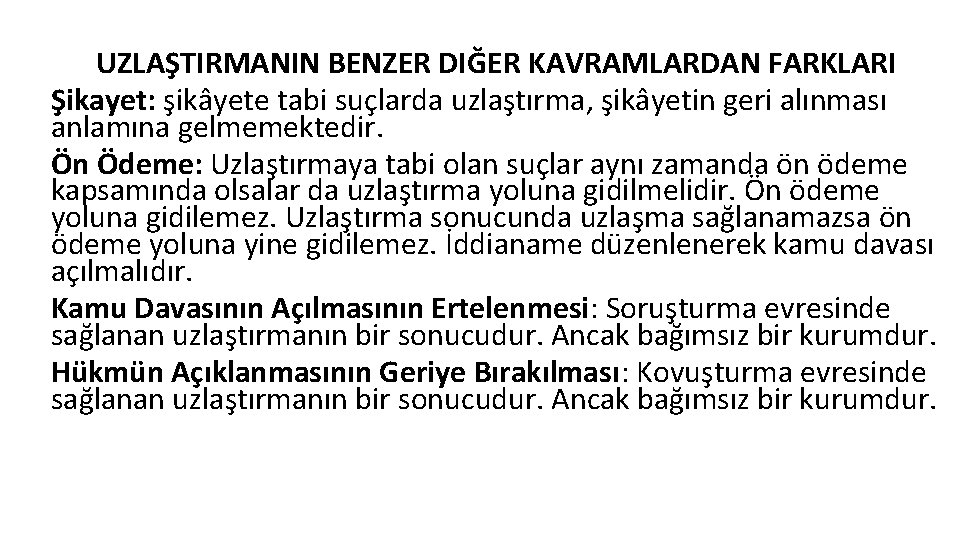 UZLAŞTIRMANIN BENZER DIĞER KAVRAMLARDAN FARKLARI

Şikayet: şikâyete tabi suçlarda uzlaştırma, şikâyetin geri alınması anlamına gelmemektedir.

Ön Ödeme: Uzlaştırmaya tabi olan suçlar aynı zamanda ön ödeme kapsamında olsalar da uzlaştırma yoluna gidilmelidir. Ön ödeme yoluna gidilemez. Uzlaştırma sonucunda uzlaşma sağlanamazsa ön ödeme yoluna yine gidilemez. İddianame düzenlenerek kamu davası açılmalıdır.

Kamu Davasının Açılmasının Ertelenmesi: Soruşturma evresinde sağlanan uzlaştırmanın bir sonucudur. Ancak bağımsız bir kurumdur.

Hükmün Açıklanmasının Geriye Bırakılması: Kovuşturma evresinde sağlanan uzlaştırmanın bir sonucudur. Ancak bağımsız bir kurumdur.